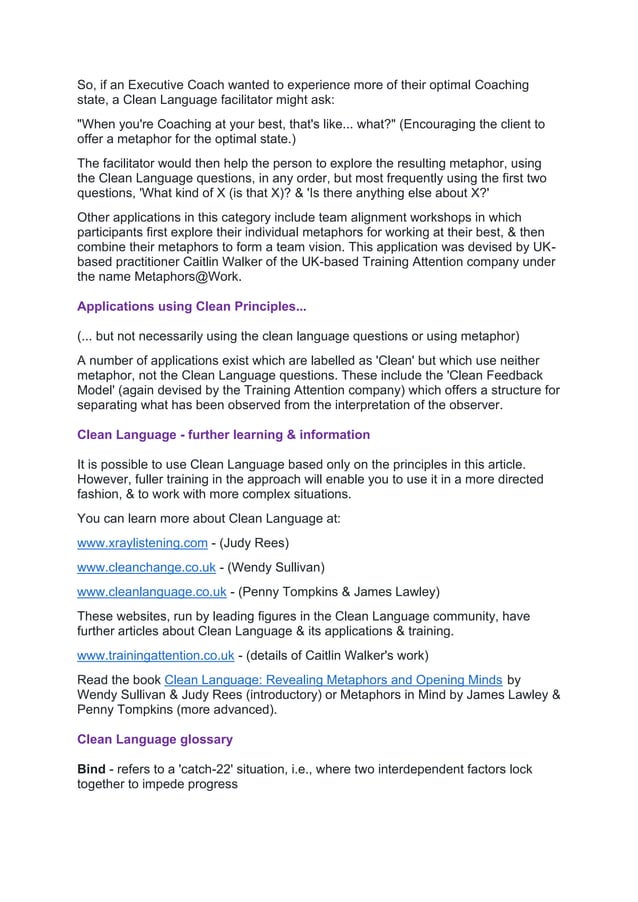 So, if an Executive Coach wanted to experience more of their optimal Coaching state, a Clean Language facilitator might ask:

"When you're Coaching at your best, that's like... what?" (Encouraging the client to offer a metaphor for the optimal state.)

The facilitator would then help the person to explore the resulting metaphor, using the Clean Language questions, in any order, but most frequently using the first two questions, 'What kind of X (is that X)? & 'Is there anything else about X?'

Other applications in this category include team alignment workshops in which participants first explore their individual metaphors for working at their best, & then combine their metaphors to form a team vision. This application was devised by UK-based practitioner Caitlin Walker of the UK-based Training Attention company under the name Metaphors@Work.

Applications using Clean Principles...

(... but not necessarily using the clean language questions or using metaphor)

A number of applications exist which are labelled as 'Clean' but which use neither metaphor, not the Clean Language questions. These include the 'Clean Feedback Model' (again devised by the Training Attention company) which offers a structure for separating what has been observed from the interpretation of the observer.

Clean Language - further learning & information

It is possible to use Clean Language based only on the principles in this article. However, fuller training in the approach will enable you to use it in a more directed fashion, & to work with more complex situations.

You can learn more about Clean Language at:

www.xraylistening.com - (Judy Rees)

www.cleanchange.co.uk - (Wendy Sullivan)

www.cleanlanguage.co.uk - (Penny Tompkins & James Lawley)

These websites, run by leading figures in the Clean Language community, have further articles about Clean Language & its applications & training.

www.trainingattention.co.uk - (details of Caitlin Walker's work)

Read the book Clean Language: Revealing Metaphors and Opening Minds by Wendy Sullivan & Judy Rees (introductory) or Metaphors in Mind by James Lawley & Penny Tompkins (more advanced).

Clean Language glossary

Bind - refers to a 'catch-22' situation, i.e., where two interdependent factors lock together to impede progress